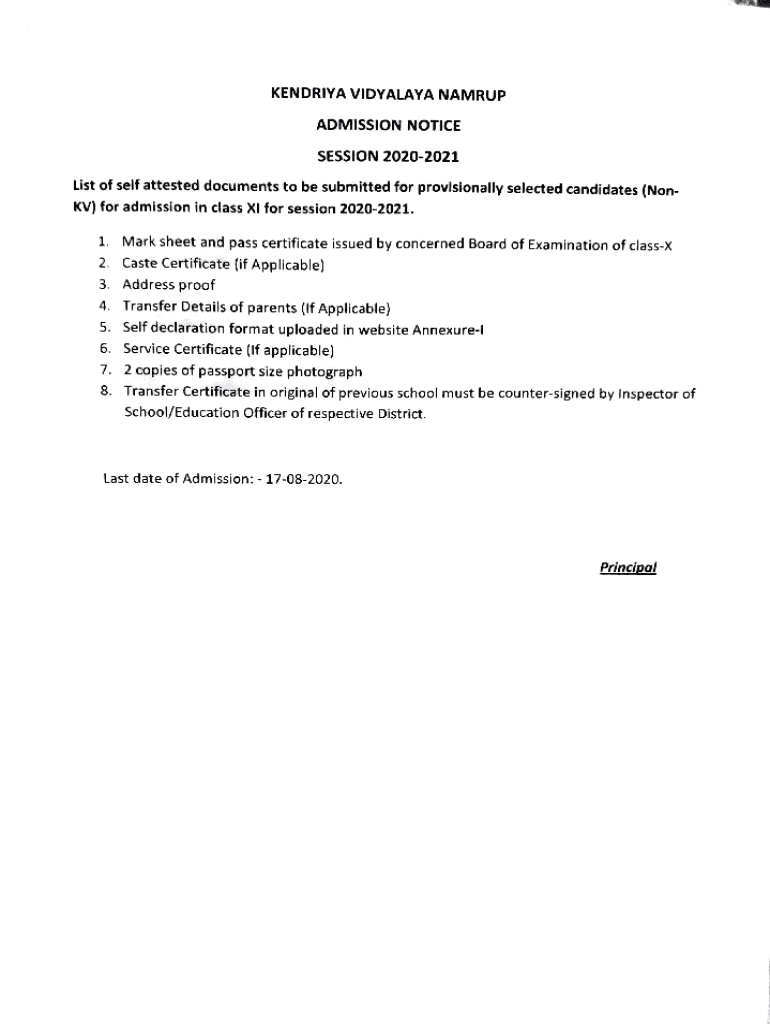 KENDRIYA VIDYALAYA NAMRUP

ADMISSION NOTICE

SESSION 2020-2021

List of self attested documents to be submitted for provisionally selected candidates (Non-KV) for admission in class XI for session 2020-2021.

1. Mark sheet and pass certificate issued by concerned Board of Examination of class-X
2. Caste Certificate (if Applicable)
3. Address proof
4. Transfer Details of parents (If Applicable)
5. Self declaration format uploaded in website Annexure-I
6. Service Certificate (If applicable)
7. 2 copies of passport size photograph
8. Transfer Certificate in original of previous school must be counter-signed by Inspector of School/Education Officer of respective District.

Last date of Admission: - 17-08-2020.

Principal